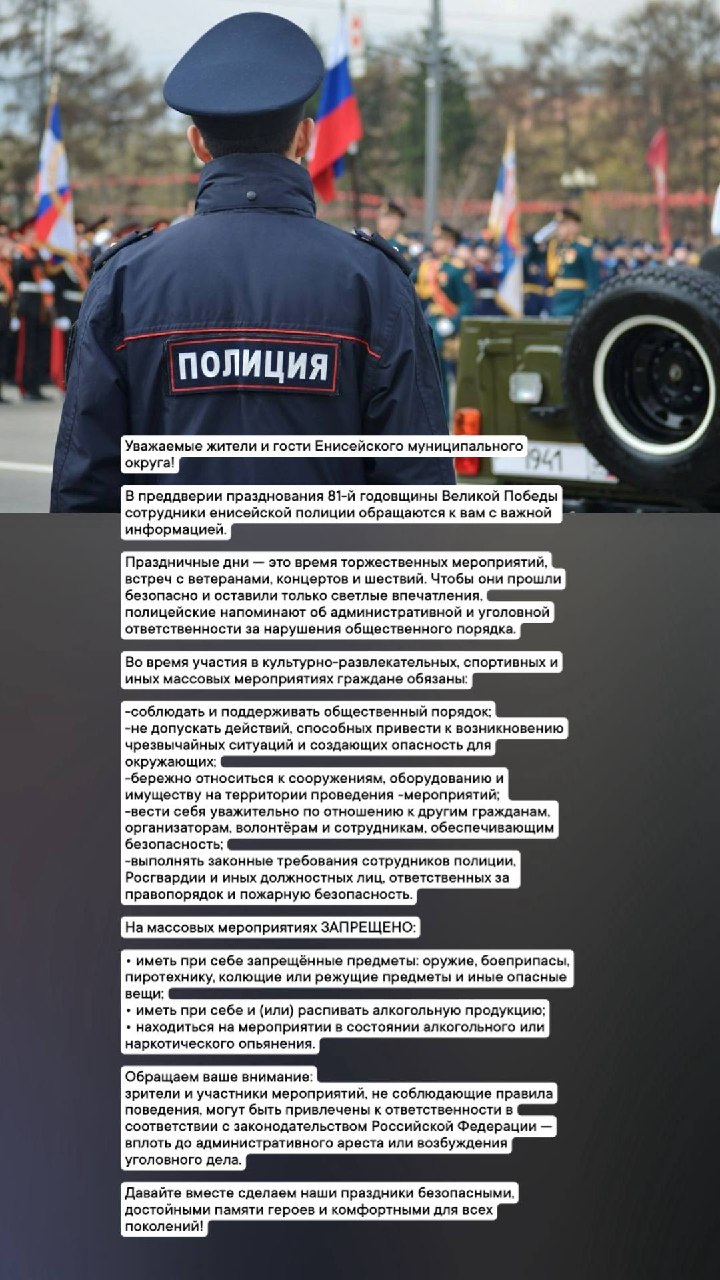 ПОЛИЦИЯ

1941

Уважаемые жители и гости Енисейского муниципального округа!

В преддверии празднования 81-й годовщины Великой Победы сотрудники енисейской полиции обращаются к вам с важной информацией.

Праздничные дни — это время торжественных мероприятий, встреч с ветеранами, концертов и шествий. Чтобы они прошли безопасно и оставили только светлые впечатления, полицейские напоминают об административной и уголовной ответственности за нарушения общественного порядка.

Во время участия в культурно-развлекательных, спортивных и иных массовых мероприятиях граждане обязаны:

-соблюдать и поддерживать общественный порядок;
-не допускать действий, способных привести к возникновению чрезвычайных ситуаций и создающих опасность для окружающих;
-бережно относиться к сооружениям, оборудованию и имуществу на территории проведения -мероприятий;
-вести себя уважительно по отношению к другим гражданам, организаторам, волонтёрам и сотрудникам, обеспечивающим безопасность;
-выполнять законные требования сотрудников полиции, Росгвардии и иных должностных лиц, ответственных за правопорядок и пожарную безопасность.

На массовых мероприятиях ЗАПРЕЩЕНО:

• иметь при себе запрещённые предметы: оружие, боеприпасы, пиротехнику, колющие или режущие предметы и иные опасные вещи;
• иметь при себе и (или) распивать алкогольную продукцию;
• находиться на мероприятии в состоянии алкогольного или наркотического опьянения.

Обращаем ваше внимание:
зрители и участники мероприятий, не соблюдающие правила поведения, могут быть привлечены к ответственности в соответствии с законодательством Российской Федерации — вплоть до административного ареста или возбуждения уголовного дела.

Давайте вместе сделаем наши праздники безопасными, достойными памяти героев и комфортными для всех поколений!